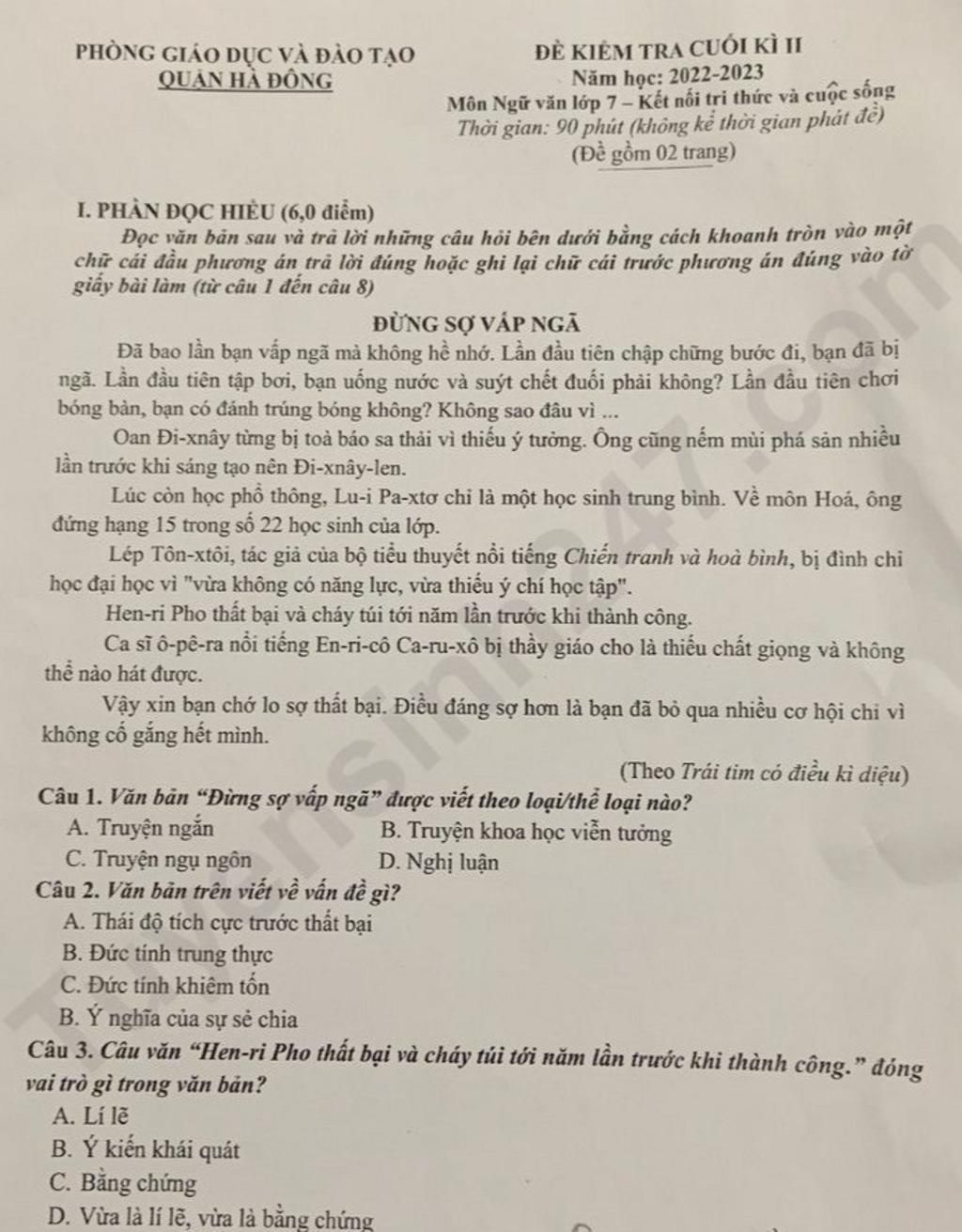 PHÒNG GIÁO DỤC VÀ ĐÀO TẠO
QUẬN HÀ ĐÔNG

ĐỀ KIỂM TRA CUỐI KÌ II
Năm học: 2022-2023
Môn Ngữ văn lớp 7 – Kết nối tri thức và cuộc sống
Thời gian: 90 phút (không kể thời gian phát đề)
(Đề gồm 02 trang)

I. PHẦN ĐỌC HIỂU (6,0 điểm)
Đọc văn bản sau và trả lời những câu hỏi bên dưới bằng cách khoanh tròn vào một chữ cái đầu phương án trả lời đúng hoặc ghi lại chữ cái trước phương án đúng vào tờ giấy bài làm (từ câu 1 đến câu 8)

ĐỪNG SỢ VẤP NGÃ

Đã bao lần bạn vấp ngã mà không hề nhớ. Lần đầu tiên chập chững bước đi, bạn đã bị ngã. Lần đầu tiên tập bơi, bạn uống nước và suýt chết đuối phải không? Lần đầu tiên chơi bóng bàn, bạn có đánh trúng bóng không? Không sao đâu vì ...

Oan Đi-xnây từng bị toà báo sa thải vì thiếu ý tưởng. Ông cũng nếm mùi phá sản nhiều lần trước khi sáng tạo nên Đi-xnây-len.

Lúc còn học phổ thông, Lu-i Pa-xtơ chỉ là một học sinh trung bình. Về môn Hoá, ông đứng hạng 15 trong số 22 học sinh của lớp.

Lép Tôn-xtôi, tác giả của bộ tiểu thuyết nổi tiếng Chiến tranh và hoà bình, bị đình chỉ học đại học vì "vừa không có năng lực, vừa thiếu ý chí học tập".

Hen-ri Pho thất bại và cháy túi tới năm lần trước khi thành công.

Ca sĩ ô-pê-ra nổi tiếng En-ri-cô Ca-ru-xô bị thầy giáo cho là thiếu chất giọng và không thể nào hát được.

Vậy xin bạn chớ lo sợ thất bại. Điều đáng sợ hơn là bạn đã bỏ qua nhiều cơ hội chỉ vì không cố gắng hết mình.

(Theo Trái tim có điều kì diệu)

Câu 1. Văn bản “Đừng sợ vấp ngã” được viết theo loại/thể loại nào?
A. Truyện ngắn
B. Truyện khoa học viễn tưởng
C. Truyện ngụ ngôn
D. Nghị luận

Câu 2. Văn bản trên viết về vấn đề gì?
A. Thái độ tích cực trước thất bại
B. Đức tính trung thực
C. Đức tính khiêm tốn
B. Ý nghĩa của sự sẻ chia

Câu 3. Câu văn “Hen-ri Pho thất bại và cháy túi tới năm lần trước khi thành công.” đóng vai trò gì trong văn bản?
A. Lí lẽ
B. Ý kiến khái quát
C. Bằng chứng
D. Vừa là lí lẽ, vừa là bằng chứng